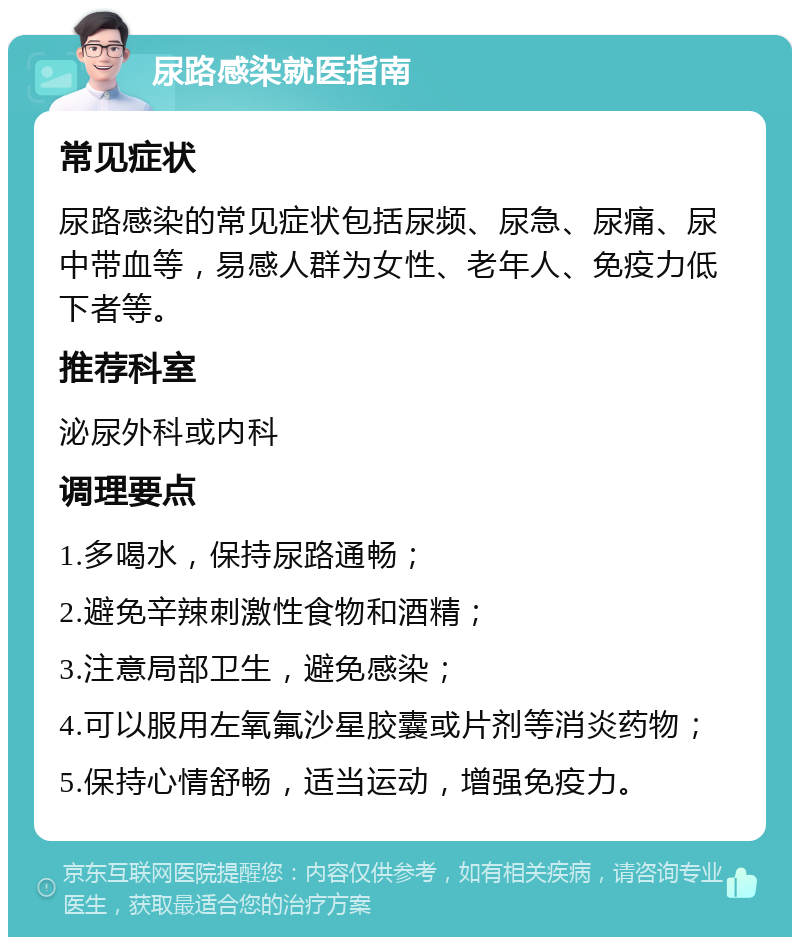 尿路感染就医指南

常见症状

尿路感染的常见症状包括尿频、尿急、尿痛、尿中带血等，易感人群为女性、老年人、免疫力低下者等。

推荐科室

泌尿外科或内科

调理要点

1.多喝水，保持尿路通畅；

2.避免辛辣刺激性食物和酒精；

3.注意局部卫生，避免感染；

4.可以服用左氧氟沙星胶囊或片剂等消炎药物；

5.保持心情舒畅，适当运动，增强免疫力。

京东互联网医院提醒您：内容仅供参考，如有相关疾病，请咨询专业医生，获取最适合您的治疗方案